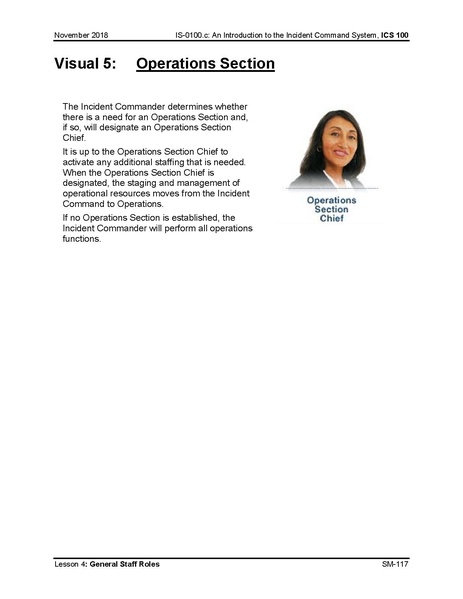 November 2018

IS-0100.c: An Introduction to the Incident Command System, ICS 100

Visual 5: Operations Section

The Incident Commander determines whether there is a need for an Operations Section and, if so, will designate an Operations Section Chief.

It is up to the Operations Section Chief to activate any additional staffing that is needed. When the Operations Section Chief is designated, the staging and management of operational resources moves from the Incident Command to Operations.

If no Operations Section is established, the Incident Commander will perform all operations functions.

Operations Section Chief

Lesson 4: General Staff Roles

SM-117